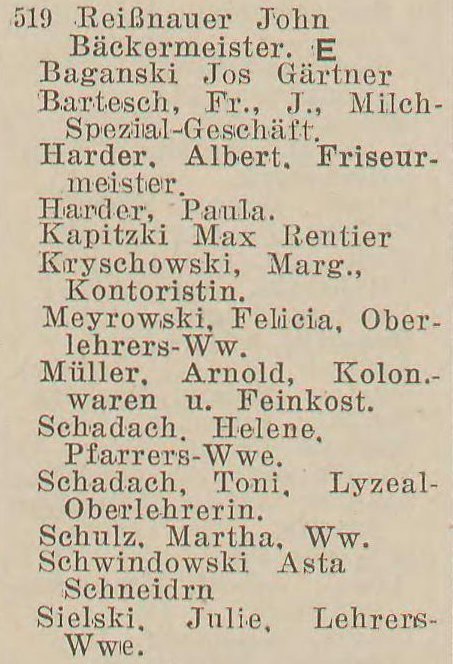 519 Reißnauer John Bäckermeister. E

Baganski Jos Gärtner

Bartesch, Fr., J., Milch-Spezial-Geschäft.

Harder, Albert, Friseurmeister.

Harder, Paula.

Kapitzki Max Rentier

Kryschowski, Marg., Kontoristin.

Meyrowski, Felicia, Oberlehrers-Ww.

Müller, Arnold, Kolon.-waren u. Feinkost.

Schadach, Helene, Pfarrers-Wwe.

Schadach, Toni, Lyzeal-Oberlehrerin.

Schulz, Martha, Ww.

Schwindowski Asta Schneidrn

Sielski, Julie, Lehrers-Wwe.